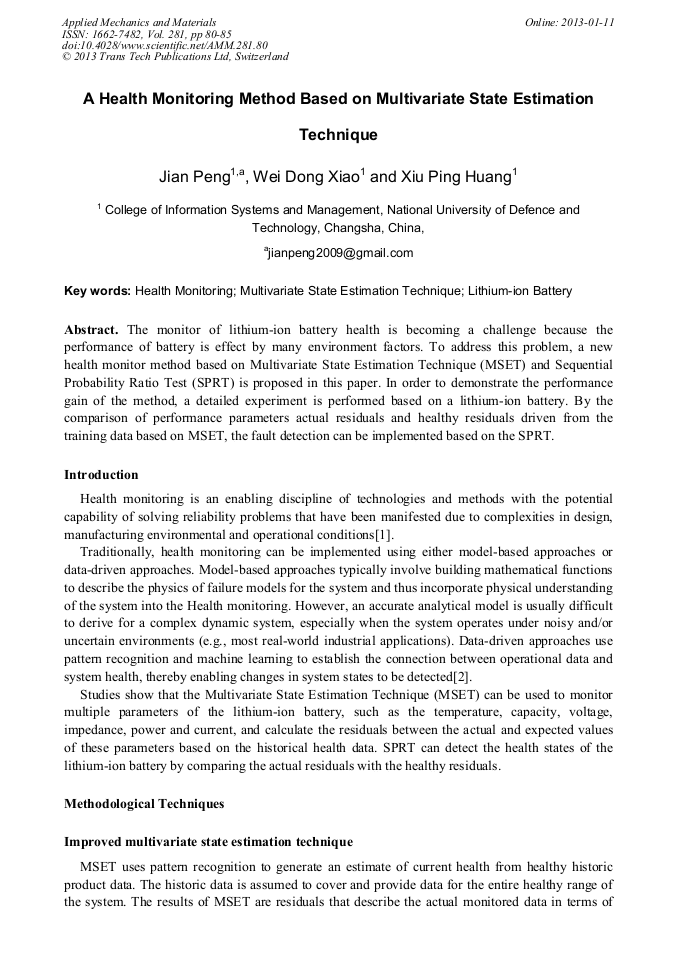 Applied Mechanics and Materials
ISSN: 1662-7482, Vol. 281, pp 80-85
doi:10.4028/www.scientific.net/AMM.281.80
© 2013 Trans Tech Publications Ltd, Switzerland

Online: 2013-01-11

A Health Monitoring Method Based on Multivariate State Estimation Technique

Jian Peng$^{1,a}$, Wei Dong Xiao$^{1}$ and Xiu Ping Huang$^{1}$

$^{1}$ College of Information Systems and Management, National University of Defence and Technology, Changsha, China,

$^{a}$jianpeng2009@gmail.com

Key words: Health Monitoring; Multivariate State Estimation Technique; Lithium-ion Battery

Abstract. The monitor of lithium-ion battery health is becoming a challenge because the performance of battery is effect by many environment factors. To address this problem, a new health monitor method based on Multivariate State Estimation Technique (MSET) and Sequential Probability Ratio Test (SPRT) is proposed in this paper. In order to demonstrate the performance gain of the method, a detailed experiment is performed based on a lithium-ion battery. By the comparison of performance parameters actual residuals and healthy residuals driven from the training data based on MSET, the fault detection can be implemented based on the SPRT.

Introduction

Health monitoring is an enabling discipline of technologies and methods with the potential capability of solving reliability problems that have been manifested due to complexities in design, manufacturing environmental and operational conditions[1].

Traditionally, health monitoring can be implemented using either model-based approaches or data-driven approaches. Model-based approaches typically involve building mathematical functions to describe the physics of failure models for the system and thus incorporate physical understanding of the system into the Health monitoring. However, an accurate analytical model is usually difficult to derive for a complex dynamic system, especially when the system operates under noisy and/or uncertain environments (e.g., most real-world industrial applications). Data-driven approaches use pattern recognition and machine learning to establish the connection between operational data and system health, thereby enabling changes in system states to be detected[2].

Studies show that the Multivariate State Estimation Technique (MSET) can be used to monitor multiple parameters of the lithium-ion battery, such as the temperature, capacity, voltage, impedance, power and current, and calculate the residuals between the actual and expected values of these parameters based on the historical health data. SPRT can detect the health states of the lithium-ion battery by comparing the actual residuals with the healthy residuals.

Methodological Techniques

Improved multivariate state estimation technique

MSET uses pattern recognition to generate an estimate of current health from healthy historic product data. The historic data is assumed to cover and provide data for the entire healthy range of the system. The results of MSET are residuals that describe the actual monitored data in terms of